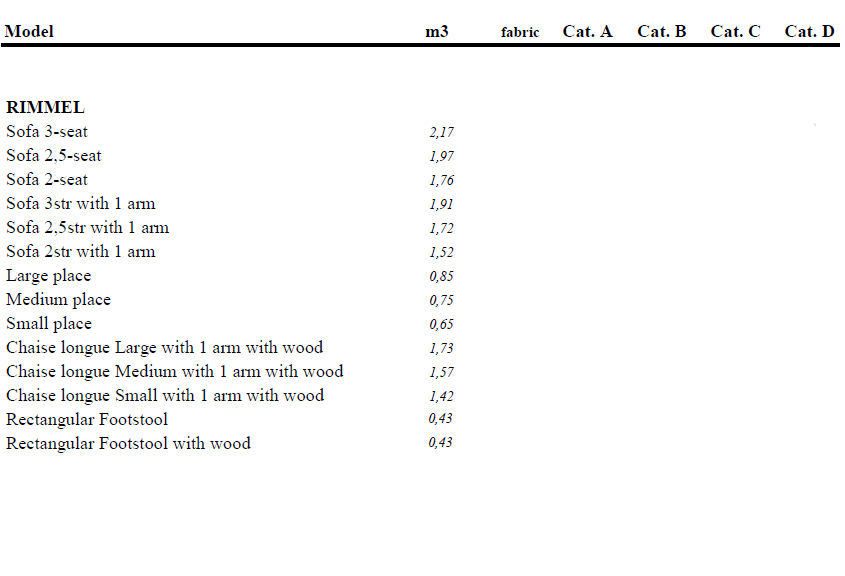 | Model | m3 | fabric | Cat. A | Cat. B | Cat. C | Cat. D |
|---|---|---|---|---|---|---|
| **RIMMEL** | | | | | | |
| Sofa 3-seat | 2,17 | | | | | |
| Sofa 2,5-seat | 1,97 | | | | | |
| Sofa 2-seat | 1,76 | | | | | |
| Sofa 3str with 1 arm | 1,91 | | | | | |
| Sofa 2,5str with 1 arm | 1,72 | | | | | |
| Sofa 2str with 1 arm | 1,52 | | | | | |
| Large place | 0,85 | | | | | |
| Medium place | 0,75 | | | | | |
| Small place | 0,65 | | | | | |
| Chaise longue Large with 1 arm with wood | 1,73 | | | | | |
| Chaise longue Medium with 1 arm with wood | 1,57 | | | | | |
| Chaise longue Small with 1 arm with wood | 1,42 | | | | | |
| Rectangular Footstool | 0,43 | | | | | |
| Rectangular Footstool with wood | 0,43 | | | | | |